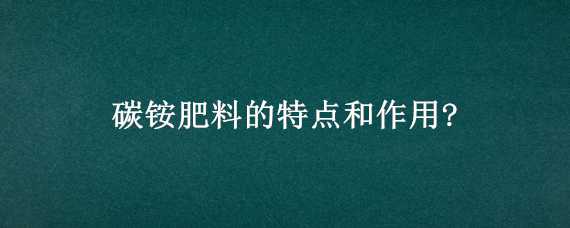 碳铵肥料的特点和作用?